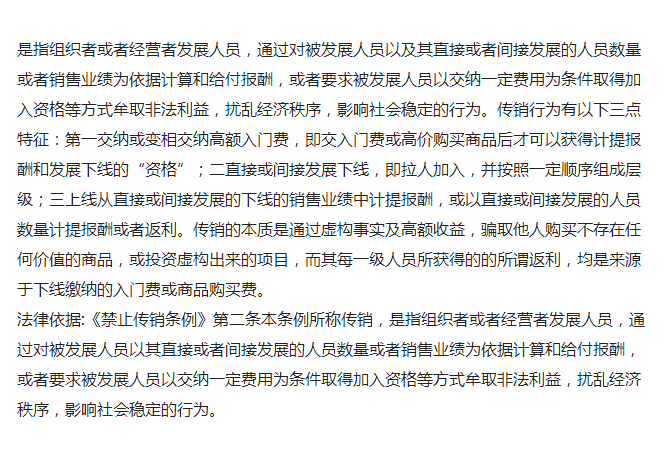 是指组织者或者经营者发展人员，通过对被发展人员以及其直接或者间接发展的人员数量或者销售业绩为依据计算和给付报酬，或者要求被发展人员以交纳一定费用为条件取得加入资格等方式牟取非法利益，扰乱经济秩序，影响社会稳定的行为。传销行为有以下三点特征：第一交纳或变相交纳高额入门费，即交入门费或高价购买商品后才可以获得计提报酬和发展下线的“资格”；二直接或间接发展下线，即拉人加入，并按照一定顺序组成层级；三上线从直接或间接发展的下线的销售业绩中计提报酬，或以直接或间接发展的人员数量计提报酬或者返利。传销的本质是通过虚构事实及高额收益，骗取他人购买不存在任何价值的商品，或投资虚构出来的项目，而其每一级人员所获得的的所谓返利，均是来源于下线缴纳的入门费或商品购买费。
法律依据:《禁止传销条例》第二条本条例所称传销，是指组织者或者经营者发展人员，通过对被发展人员以其直接或者间接发展的人员数量或者销售业绩为依据计算和给付报酬，或者要求被发展人员以交纳一定费用为条件取得加入资格等方式牟取非法利益，扰乱经济秩序，影响社会稳定的行为。